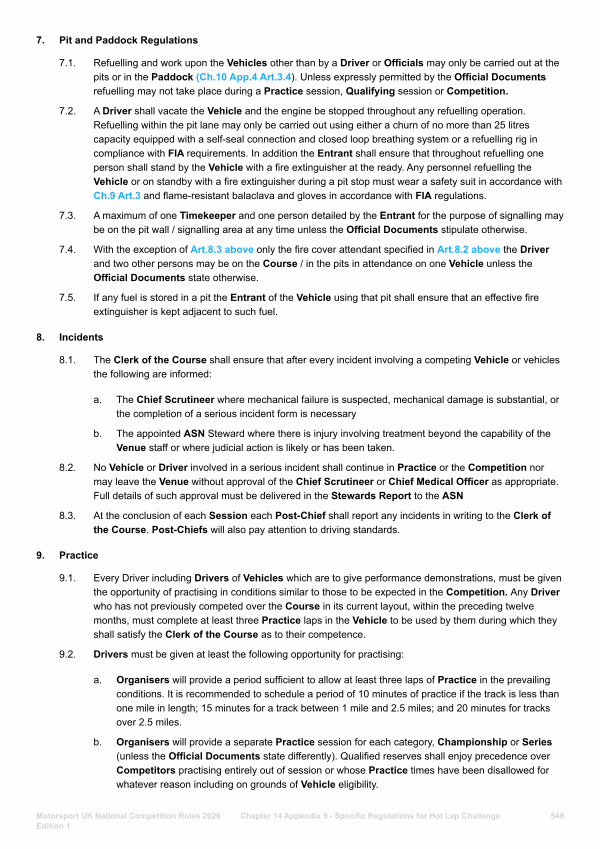 7. Pit and Paddock Regulations

7.1. Refuelling and work upon the Vehicles other than by a Driver or Officials may only be carried out at the pits or in the Paddock (Ch.10 App.4 Art.3.4). Unless expressly permitted by the Official Documents refuelling may not take place during a Practice session, Qualifying session or Competition.

7.2. A Driver shall vacate the Vehicle and the engine be stopped throughout any refuelling operation. Refuelling within the pit lane may only be carried out using either a churn of no more than 25 litres capacity equipped with a self-seal connection and closed loop breathing system or a refuelling rig in compliance with FIA requirements. In addition the Entrant shall ensure that throughout refuelling one person shall stand by the Vehicle with a fire extinguisher at the ready. Any personnel refuelling the Vehicle or on standby with a fire extinguisher during a pit stop must wear a safety suit in accordance with Ch.9 Art.3 and flame-resistant balaclava and gloves in accordance with FIA regulations.

7.3. A maximum of one Timekeeper and one person detailed by the Entrant for the purpose of signalling may be on the pit wall / signalling area at any time unless the Official Documents stipulate otherwise.

7.4. With the exception of Art.8.3 above only the fire cover attendant specified in Art.8.2 above the Driver and two other persons may be on the Course / in the pits in attendance on one Vehicle unless the Official Documents state otherwise.

7.5. If any fuel is stored in a pit the Entrant of the Vehicle using that pit shall ensure that an effective fire extinguisher is kept adjacent to such fuel.

8. Incidents

8.1. The Clerk of the Course shall ensure that after every incident involving a competing Vehicle or vehicles the following are informed:

a. The Chief Scrutineer where mechanical failure is suspected, mechanical damage is substantial, or the completion of a serious incident form is necessary

b. The appointed ASN Steward where there is injury involving treatment beyond the capability of the Venue staff or where judicial action is likely or has been taken.

8.2. No Vehicle or Driver involved in a serious incident shall continue in Practice or the Competition nor may leave the Venue without approval of the Chief Scrutineer or Chief Medical Officer as appropriate. Full details of such approval must be delivered in the Stewards Report to the ASN

8.3. At the conclusion of each Session each Post-Chief shall report any incidents in writing to the Clerk of the Course. Post-Chiefs will also pay attention to driving standards.

9. Practice

9.1. Every Driver including Drivers of Vehicles which are to give performance demonstrations, must be given the opportunity of practising in conditions similar to those to be expected in the Competition. Any Driver who has not previously competed over the Course in its current layout, within the preceding twelve months, must complete at least three Practice laps in the Vehicle to be used by them during which they shall satisfy the Clerk of the Course as to their competence.

9.2. Drivers must be given at least the following opportunity for practising:

a. Organisers will provide a period sufficient to allow at least three laps of Practice in the prevailing conditions. It is recommended to schedule a period of 10 minutes of practice if the track is less than one mile in length; 15 minutes for a track between 1 mile and 2.5 miles; and 20 minutes for tracks over 2.5 miles.

b. Organisers will provide a separate Practice session for each category, Championship or Series (unless the Official Documents state differently). Qualified reserves shall enjoy precedence over Competitors practising entirely out of session or whose Practice times have been disallowed for whatever reason including on grounds of Vehicle eligibility.

Motorsport UK National Competition Rules 2026 Edition 1 Chapter 14 Appendix 5 - Specific Regulations for Hot Lap Challenge 548